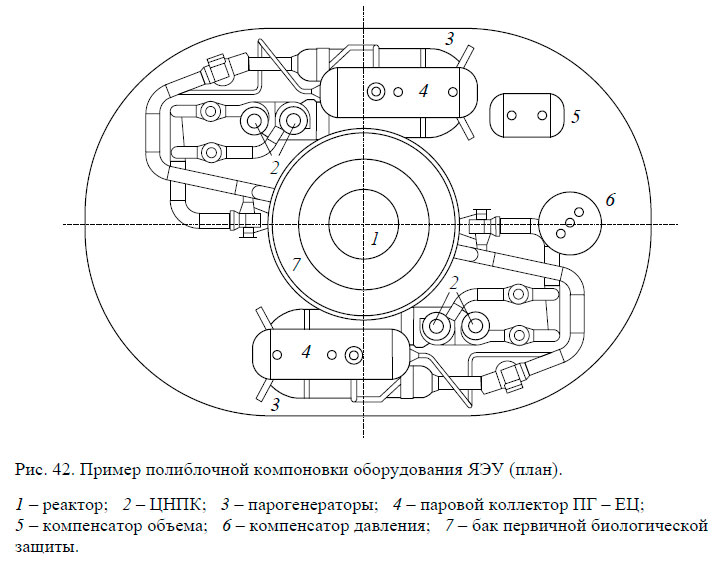 3
4
5
2
6
1
7
2
4
3

Рис. 42. Пример полиблочной компоновки оборудования ЯЭУ (план).

1 – реактор; 2 – ЦНПК; 3 – парогенераторы; 4 – паровой коллектор ПГ – ЕЦ; 5 – компенсатор объема; 6 – компенсатор давления; 7 – бак первичной биологической защиты.